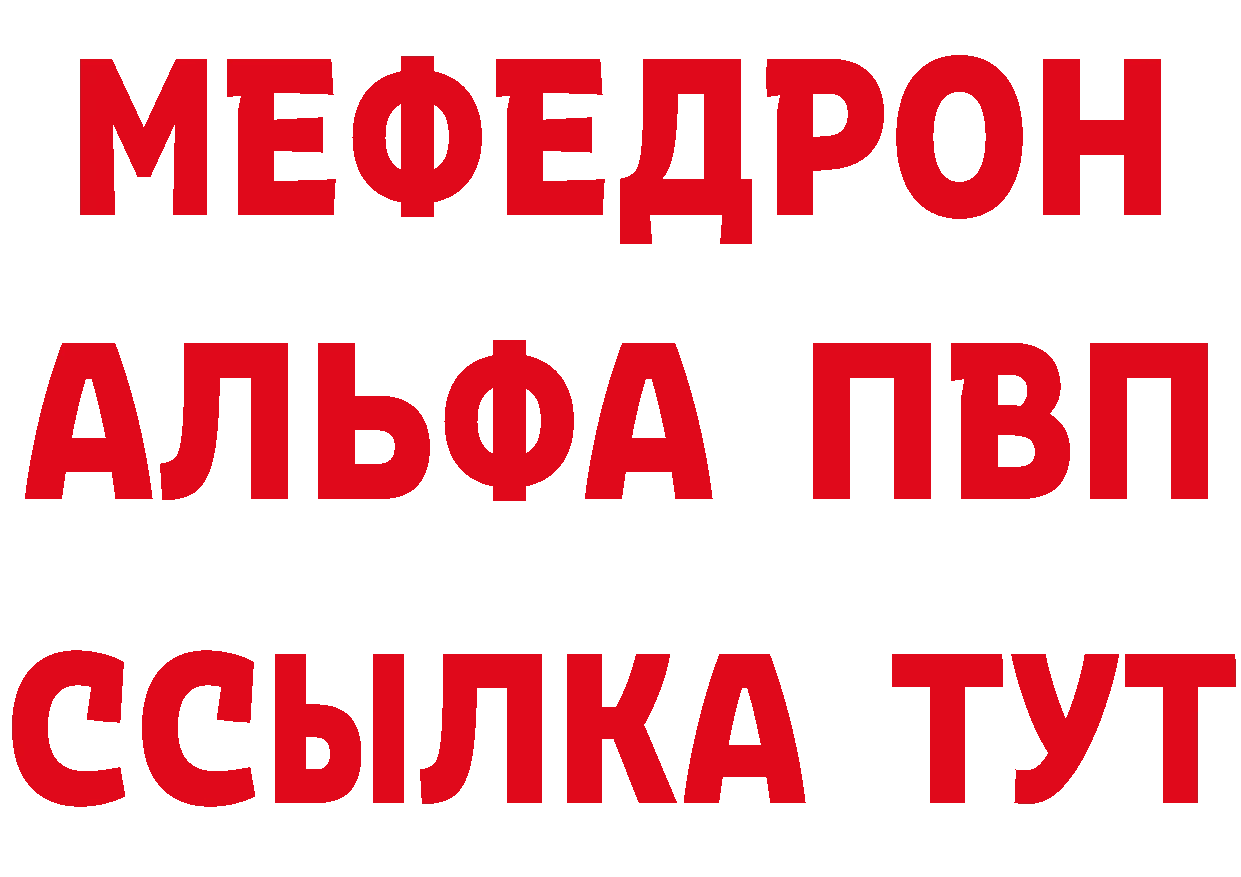 МЕФЕДРОН
АЛЬФА ПВП
ССЫЛКА ТУТ